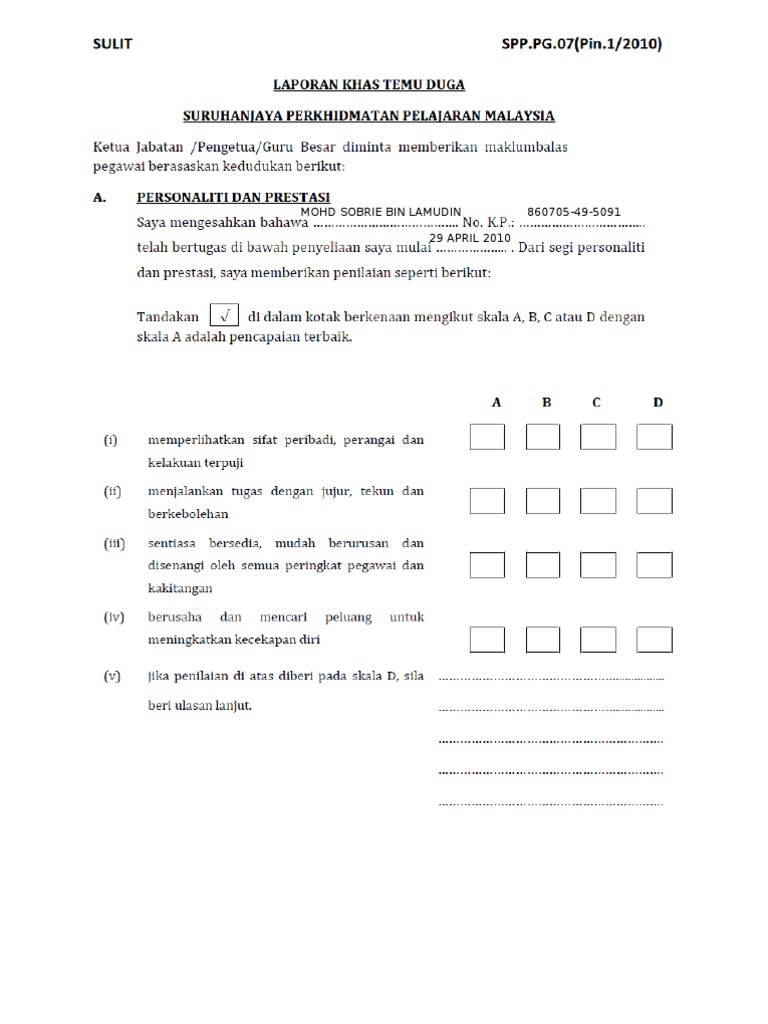 SULIT SPP.PG.07(Pin.1/2010)

LAPORAN KHAS TEMU DUGA

SURUHANJAYA PERKHIDMATAN PELAJARAN MALAYSIA

Ketua Jabatan /Pengetua/Guru Besar diminta memberikan maklumbalas pegawai berasaskan kedudukan berikut:

A. PERSONALITI DAN PRESTASI

Saya mengesahkan bahawa MOHD SOBRIE BIN LAMUDIN No. K.P.: 860705-49-5091 telah bertugas di bawah penyeliaan saya mulai 29 APRIL 2010 . Dari segi personaliti dan prestasi, saya memberikan penilaian seperti berikut:

Tandakan √ di dalam kotak berkenaan mengikut skala A, B, C atau D dengan skala A adalah pencapaian terbaik.

A B C D

(i) memperlihatkan sifat peribadi, perangai dan kelakuan terpuji

(ii) menjalankan tugas dengan jujur, tekun dan berkebolehan

(iii) sentiasa bersedia, mudah berurusan dan disenangi oleh semua peringkat pegawai dan kakitangan

(iv) berusaha dan mencari peluang untuk meningkatkan kecekapan diri

(v) jika penilaian di atas diberi pada skala D, sila beri ulasan lanjut.